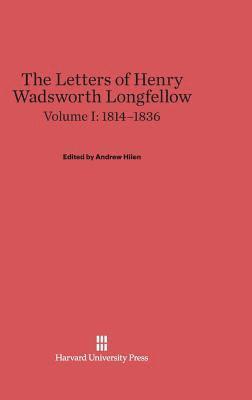 The Letters of Henry Wadsworth Longfellow
Volume I: 1814–1836

Edited by Andrew Hilen

Harvard University Press